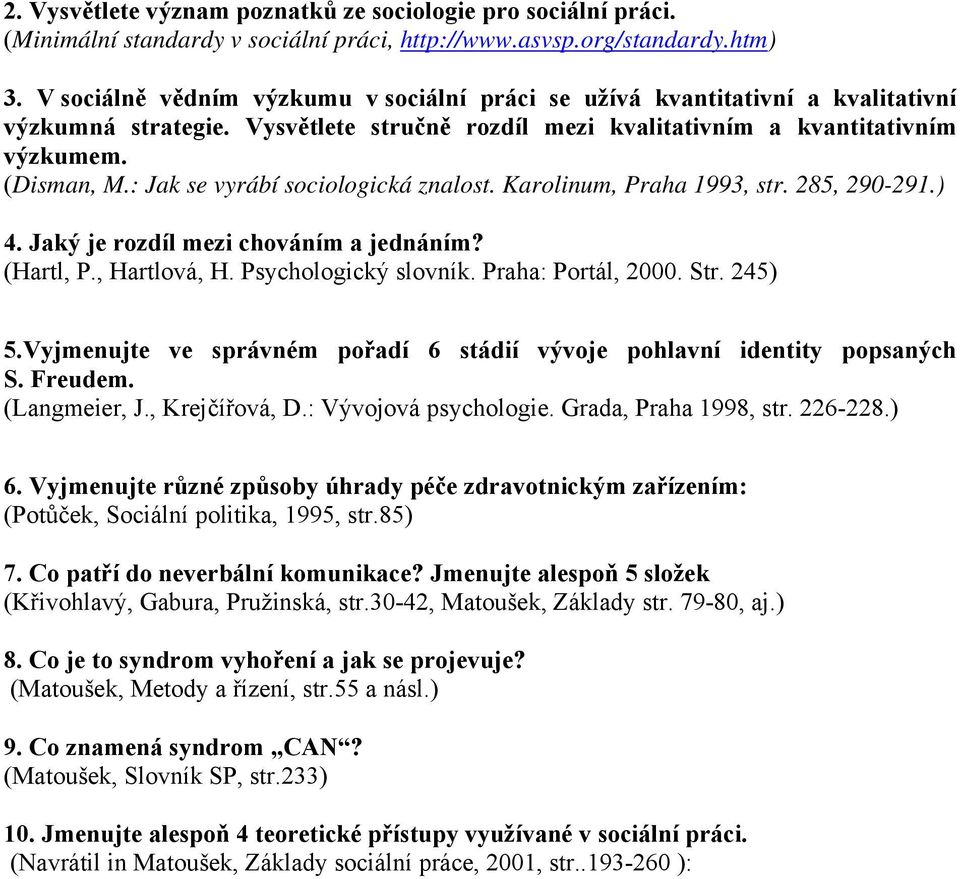 2. Vysvětlete význam poznatků ze sociologie pro sociální práci.
(Minimální standardy v sociální práci, http://www.asvsp.org/standardy.htm)

3. V sociálně vědním výzkumu v sociální práci se užívá kvantitativní a kvalitativní výzkumná strategie. Vysvětlete stručně rozdíl mezi kvalitativním a kvantitativním výzkumem.
(Disman, M.: Jak se vyrábí sociologická znalost. Karolinum, Praha 1993, str. 285, 290-291.)

4. Jaký je rozdíl mezi chováním a jednáním?
(Hartl, P., Hartlová, H. Psychologický slovník. Praha: Portál, 2000. Str. 245)

5.Vyjmenujte ve správném pořadí 6 stádií vývoje pohlavní identity popsaných S. Freudem.
(Langmeier, J., Krejčířová, D.: Vývojová psychologie. Grada, Praha 1998, str. 226-228.)

6. Vyjmenujte různé způsoby úhrady péče zdravotnickým zařízením:
(Potůček, Sociální politika, 1995, str.85)

7. Co patří do neverbální komunikace? Jmenujte alespoň 5 složek
(Křivohlavý, Gabura, Pružinská, str.30-42, Matoušek, Základy str. 79-80, aj.)

8. Co je to syndrom vyhoření a jak se projevuje?
(Matoušek, Metody a řízení, str.55 a násl.)

9. Co znamená syndrom „CAN“?
(Matoušek, Slovník SP, str.233)

10. Jmenujte alespoň 4 teoretické přístupy využívané v sociální práci.
(Navrátil in Matoušek, Základy sociální práce, 2001, str..193-260 ):